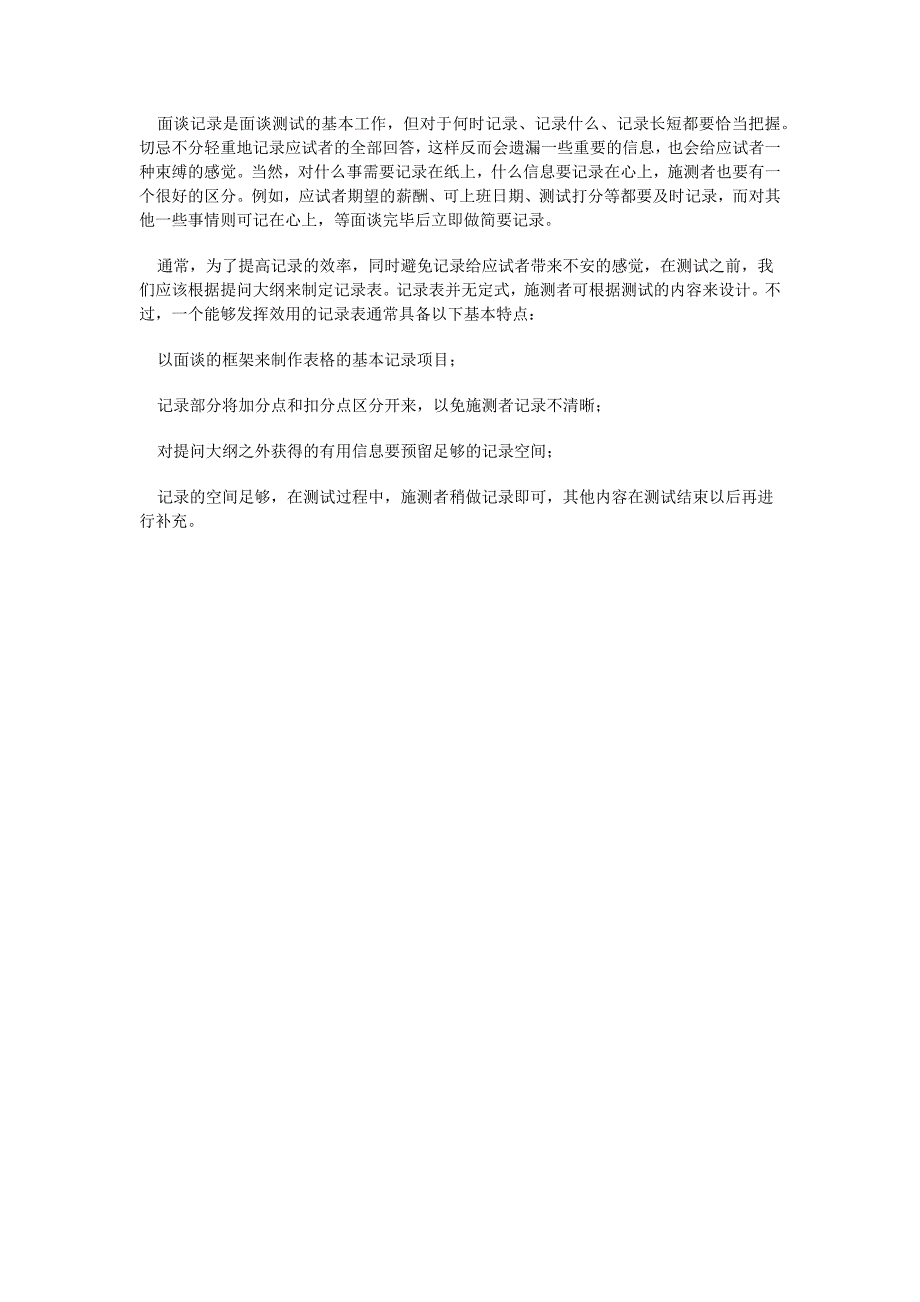 面谈记录是面谈测试的基本工作，但对于何时记录、记录什么、记录长短都要恰当把握。切忌不分轻重地记录应试者的全部回答，这样反而会遗漏一些重要的信息，也会给应试者一种束缚的感觉。当然，对什么事需要记录在纸上，什么信息要记录在心上，施测者也要有一个很好的区分。例如，应试者期望的薪酬、可上班日期、测试打分等都要及时记录，而对其他一些事情则可记在心上，等面谈完毕后立即做简要记录。

通常，为了提高记录的效率，同时避免记录给应试者带来不安的感觉，在测试之前，我们应该根据提问大纲来制定记录表。记录表并无定式，施测者可根据测试的内容来设计。不过，一个能够发挥效用的记录表通常具备以下基本特点：

以面谈的框架来制作表格的基本记录项目；

记录部分将加分点和扣分点区分开来，以免施测者记录不清晰；

对提问大纲之外获得的有用信息要预留足够的记录空间；

记录的空间足够，在测试过程中，施测者稍做记录即可，其他内容在测试结束以后再进行补充。